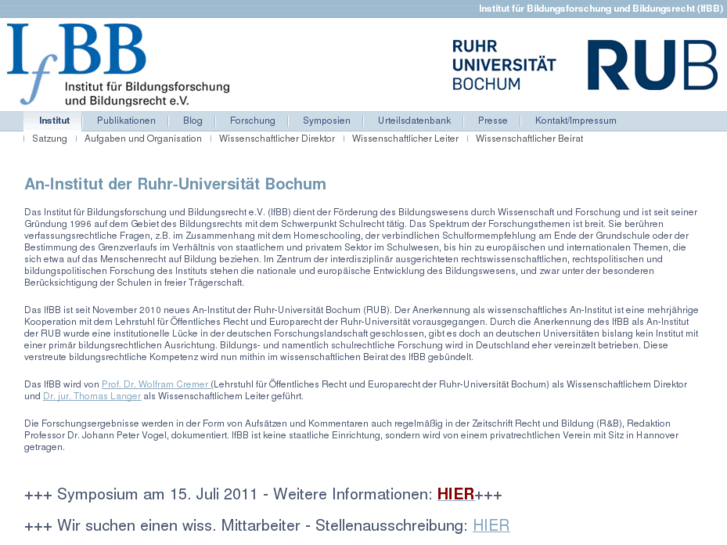 Institut für Bildungsforschung und Bildungsrecht (IfBB)

IfBB
Institut für Bildungsforschung und Bildungsrecht e.V.

RUHR UNIVERSITÄT BOCHUM
RUB

Institut | Publikationen | Blog | Forschung | Symposien | Urteilsdatenbank | Presse | Kontakt/Impressum

Satzung | Aufgaben und Organisation | Wissenschaftlicher Direktor | Wissenschaftlicher Leiter | Wissenschaftlicher Beirat

An-Institut der Ruhr-Universität Bochum

Das Institut für Bildungsforschung und Bildungsrecht e.V. (IfBB) dient der Förderung des Bildungswesens durch Wissenschaft und Forschung und ist seit seiner Gründung 1996 auf dem Gebiet des Bildungsrechts mit dem Schwerpunkt Schulrecht tätig. Das Spektrum der Forschungsthemen ist breit. Sie berühren verfassungsrechtliche Fragen, z.B. im Zusammenhang mit dem Homeschooling, der verbindlichen Schulformempfehlung am Ende der Grundschule oder der Bestimmung des Grenzverlaufs im Verhältnis von staatlichem und privatem Sektor im Schulwesen, bis hin zu europäischen und internationalen Themen, die sich etwa auf das Menschenrecht auf Bildung beziehen. Im Zentrum der interdisziplinär ausgerichteten rechtswissenschaftlichen, rechtspolitischen und bildungspolitischen Forschung des Instituts stehen die nationale und europäische Entwicklung des Bildungswesens, und zwar unter der besonderen Berücksichtigung der Schulen in freier Trägerschaft.

Das IfBB ist seit November 2010 neues An-Institut der Ruhr-Universität Bochum (RUB). Der Anerkennung als wissenschaftliches An-Institut ist eine mehrjährige Kooperation mit dem Lehrstuhl für Öffentliches Recht und Europarecht der Ruhr-Universität vorausgegangen. Durch die Anerkennung des IfBB als An-Institut der RUB wurde eine institutionelle Lücke in der deutschen Forschungslandschaft geschlossen, gibt es doch an deutschen Universitäten bislang kein Institut mit einer primär bildungsrechtlichen Ausrichtung. Bildungs- und namentlich schulrechtliche Forschung wird in Deutschland eher vereinzelt betrieben. Diese verstreute bildungsrechtliche Kompetenz wird nun mithin im wissenschaftlichen Beirat des IfBB gebündelt.

Das IfBB wird von Prof. Dr. Wolfram Cremer (Lehrstuhl für Öffentliches Recht und Europarecht der Ruhr-Universität Bochum) als Wissenschaftlichem Direktor und Dr. jur. Thomas Langer als Wissenschaftlichem Leiter geführt.

Die Forschungsergebnisse werden in der Form von Aufsätzen und Kommentaren auch regelmäßig in der Zeitschrift Recht und Bildung (R&B), Redaktion Professor Dr. Johann Peter Vogel, dokumentiert. IfBB ist keine staatliche Einrichtung, sondern wird von einem privatrechtlichen Verein mit Sitz in Hannover getragen.

+++ Symposium am 15. Juli 2011 - Weitere Informationen: HIER+++

+++ Wir suchen einen wiss. Mittarbeiter - Stellenausschreibung: HIER